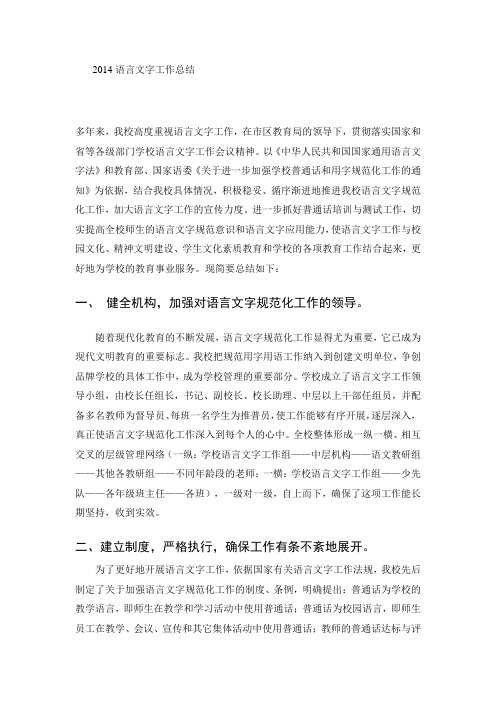 2014 语言文字工作总结

多年来，我校高度重视语言文字工作，在市区教育局的领导下，贯彻落实国家和省等各级部门学校语言文字工作会议精神。以《中华人民共和国国家通用语言文字法》和教育部、国家语委《关于进一步加强学校普通话和用字规范化工作的通知》为依据，结合我校具体情况，积极稳妥、循序渐进地推进我校语言文字规范化工作，加大语言文字工作的宣传力度。进一步抓好普通话培训与测试工作，切实提高全校师生的语言文字规范意识和语言文字应用能力，使语言文字工作与校园文化、精神文明建设、学生文化素质教育和学校的各项教育工作结合起来，更好地为学校的教育事业服务。现简要总结如下：

一、 健全机构，加强对语言文字规范化工作的领导。

随着现代化教育的不断发展，语言文字规范化工作显得尤为重要，它已成为现代文明教育的重要标志。我校把规范用字用语工作纳入到创建文明单位，争创品牌学校的具体工作中，成为学校管理的重要部分。学校成立了语言文字工作领导小组，由校长任组长，书记、副校长、校长助理、中层以上干部任组员，并配备多名教师为督导员、每班一名学生为推普员，使工作能够有序开展，逐层深入，真正使语言文字规范化工作深入到每个人的心中。全校整体形成一纵一横、相互交叉的层级管理网络（一纵：学校语言文字工作组——中层机构——语文教研组——其他各教研组——不同年龄段的老师；一横：学校语言文字工作组——少先队——各年级班主任——各班），一级对一级，自上而下，确保了这项工作能长期坚持，收到实效。

二、建立制度，严格执行，确保工作有条不紊地展开。

为了更好地开展语言文字工作，依据国家有关语言文字工作法规，我校先后制定了关于加强语言文字规范化工作的制度、条例，明确提出：普通话为学校的教学语言，即师生在教学和学习活动中使用普通话；普通话为校园语言，即师生员工在教学、会议、宣传和其它集体活动中使用普通话；教师的普通话达标与评